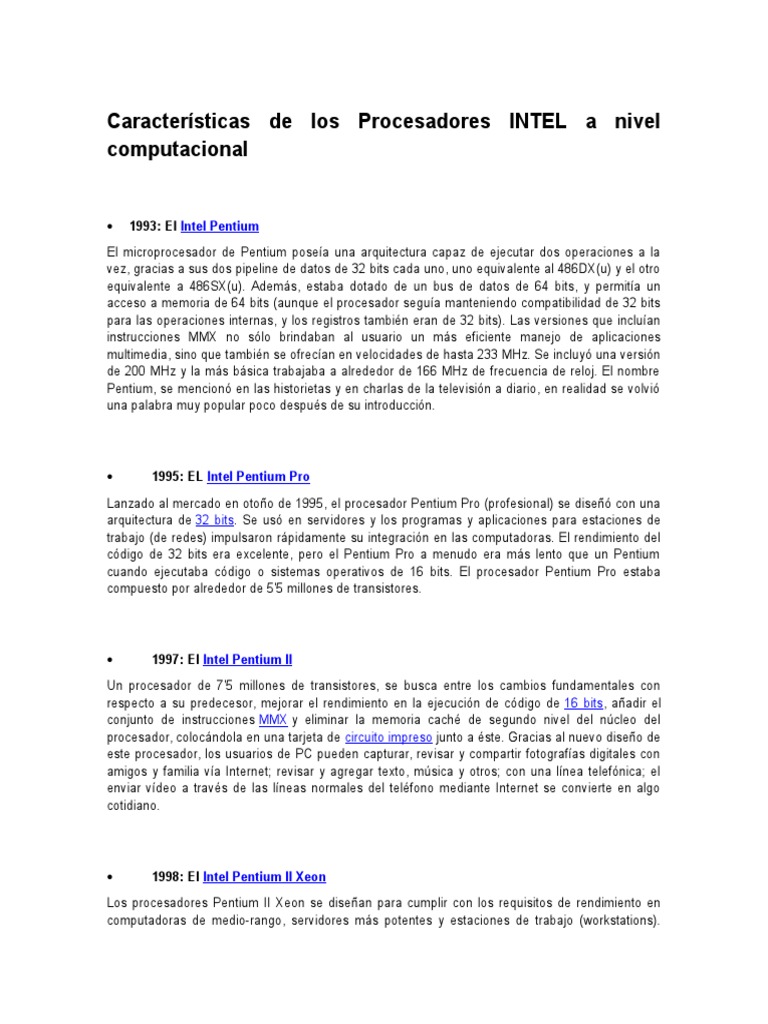 Características de los Procesadores INTEL a nivel computacional

• 1993: El Intel Pentium

El microprocesador de Pentium poseía una arquitectura capaz de ejecutar dos operaciones a la vez, gracias a sus dos pipeline de datos de 32 bits cada uno, uno equivalente al 486DX(u) y el otro equivalente a 486SX(u). Además, estaba dotado de un bus de datos de 64 bits, y permitía un acceso a memoria de 64 bits (aunque el procesador seguía manteniendo compatibilidad de 32 bits para las operaciones internas, y los registros también eran de 32 bits). Las versiones que incluían instrucciones MMX no sólo brindaban al usuario un más eficiente manejo de aplicaciones multimedia, sino que también se ofrecían en velocidades de hasta 233 MHz. Se incluyó una versión de 200 MHz y la más básica trabajaba a alrededor de 166 MHz de frecuencia de reloj. El nombre Pentium, se mencionó en las historietas y en charlas de la televisión a diario, en realidad se volvió una palabra muy popular poco después de su introducción.

• 1995: EL Intel Pentium Pro

Lanzado al mercado en otoño de 1995, el procesador Pentium Pro (profesional) se diseñó con una arquitectura de 32 bits. Se usó en servidores y los programas y aplicaciones para estaciones de trabajo (de redes) impulsaron rápidamente su integración en las computadoras. El rendimiento del código de 32 bits era excelente, pero el Pentium Pro a menudo era más lento que un Pentium cuando ejecutaba código o sistemas operativos de 16 bits. El procesador Pentium Pro estaba compuesto por alrededor de 5'5 millones de transistores.

• 1997: El Intel Pentium II

Un procesador de 7'5 millones de transistores, se busca entre los cambios fundamentales con respecto a su predecesor, mejorar el rendimiento en la ejecución de código de 16 bits, añadir el conjunto de instrucciones MMX y eliminar la memoria caché de segundo nivel del núcleo del procesador, colocándola en una tarjeta de circuito impreso junto a éste. Gracias al nuevo diseño de este procesador, los usuarios de PC pueden capturar, revisar y compartir fotografías digitales con amigos y familia vía Internet; revisar y agregar texto, música y otros; con una línea telefónica; el enviar vídeo a través de las líneas normales del teléfono mediante Internet se convierte en algo cotidiano.

• 1998: El Intel Pentium II Xeon

Los procesadores Pentium II Xeon se diseñan para cumplir con los requisitos de rendimiento en computadoras de medio-rango, servidores más potentes y estaciones de trabajo (workstations).